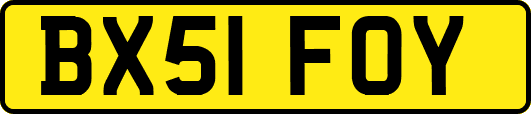 BX51 FOY